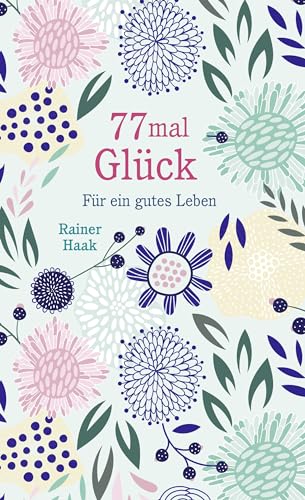 77mal Glück

Für ein gutes Leben

Rainer Haak